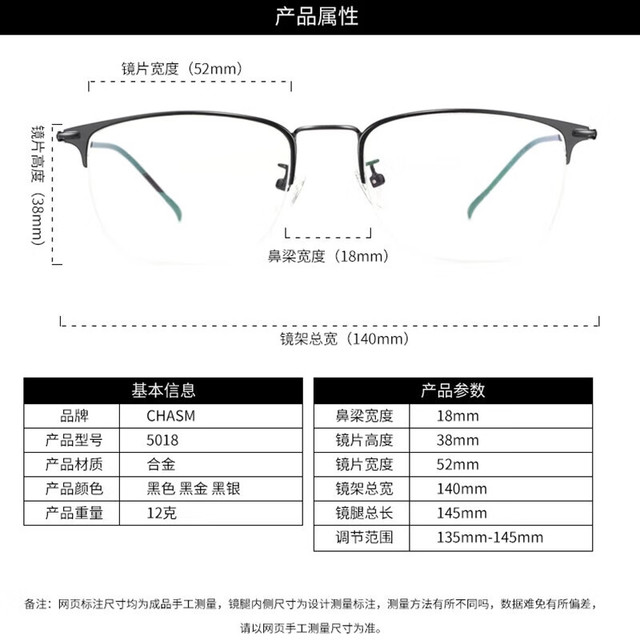 产品属性

镜片宽度（52mm）

镜片高度（38mm）

鼻梁宽度（18mm）

镜架总宽（140mm）

| 基本信息 | |
|---|---|
| 品牌 | CHASM |
| 产品型号 | 5018 |
| 产品材质 | 合金 |
| 产品颜色 | 黑色 黑金 黑银 |
| 产品重量 | 12克 |

| 产品参数 | |
|---|---|
| 鼻梁宽度 | 18mm |
| 镜片高度 | 38mm |
| 镜片宽度 | 52mm |
| 镜架总宽 | 140mm |
| 镜腿总长 | 145mm |
| 调节范围 | 135mm-145mm |

备注：网页标注尺寸均为成品手工测量，镜腿内侧尺寸为设计测量标注，测量方法有所不同吗，数据难免有所偏差，请以网页手工测量尺寸为准。